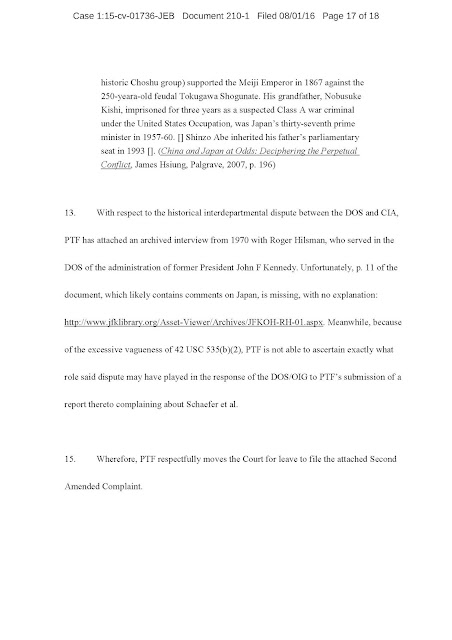 Case 1:15-cv-01736-JEB Document 210-1 Filed 08/01/16 Page 17 of 18

historic Choshu group) supported the Meiji Emperor in 1867 against the 250-yeara-old feudal Tokugawa Shogunate. His grandfather, Nobusuke Kishi, imprisoned for three years as a suspected Class A war criminal under the United States Occupation, was Japan's thirty-seventh prime minister in 1957-60. [] Shinzo Abe inherited his father's parliamentary seat in 1993 []. (China and Japan at Odds: Deciphering the Perpetual Conflict, James Hsiung, Palgrave, 2007, p. 196)

13. With respect to the historical interdepartmental dispute between the DOS and CIA, PTF has attached an archived interview from 1970 with Roger Hilsman, who served in the DOS of the administration of former President John F Kennedy. Unfortunately, p. 11 of the document, which likely contains comments on Japan, is missing, with no explanation: http://www.jfklibrary.org/Asset-Viewer/Archives/JFKOH-RH-01.aspx. Meanwhile, because of the excessive vagueness of 42 USC 535(b)(2), PTF is not able to ascertain exactly what role said dispute may have played in the response of the DOS/OIG to PTF's submission of a report thereto complaining about Schaefer et al.

15. Wherefore, PTF respectfully moves the Court for leave to file the attached Second Amended Complaint.